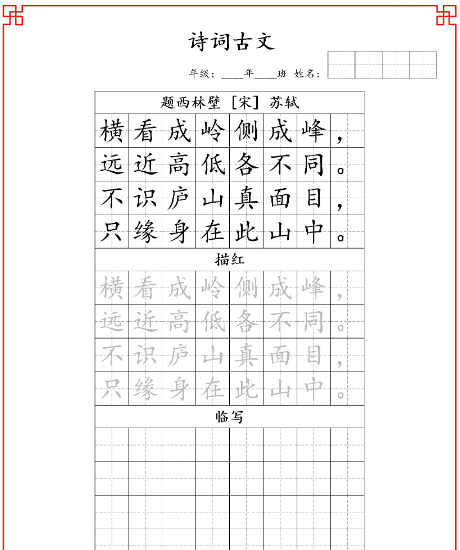 诗词古文

年级：____年____班 姓名：

题西林壁 [宋] 苏轼

横看成岭侧成峰，
远近高低各不同。
不识庐山真面目，
只缘身在此山中。

描红

横看成岭侧成峰，
远近高低各不同。
不识庐山真面目，
只缘身在此山中。

临写